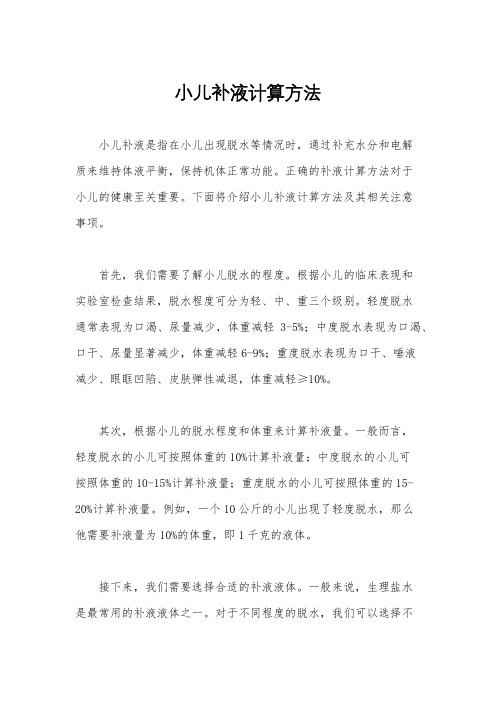 小儿补液计算方法

小儿补液是指在小儿出现脱水等情况时，通过补充水分和电解质来维持体液平衡，保持机体正常功能。正确的补液计算方法对于小儿的健康至关重要。下面将介绍小儿补液计算方法及其相关注意事项。

首先，我们需要了解小儿脱水的程度。根据小儿的临床表现和实验室检查结果，脱水程度可分为轻、中、重三个级别。轻度脱水通常表现为口渴、尿量减少，体重减轻 3-5%；中度脱水表现为口渴、口干、尿量显著减少，体重减轻 6-9%；重度脱水表现为口干、唾液减少、眼眶凹陷、皮肤弹性减退，体重减轻≥10%。

其次，根据小儿的脱水程度和体重来计算补液量。一般而言，轻度脱水的小儿可按照体重的 10%计算补液量；中度脱水的小儿可按照体重的 10-15%计算补液量；重度脱水的小儿可按照体重的 15-20%计算补液量。例如，一个 10 公斤的小儿出现了轻度脱水，那么他需要补液量为 10%的体重，即 1 千克的液体。

接下来，我们需要选择合适的补液液体。一般来说，生理盐水是最常用的补液液体之一。对于不同程度的脱水，我们可以选择不